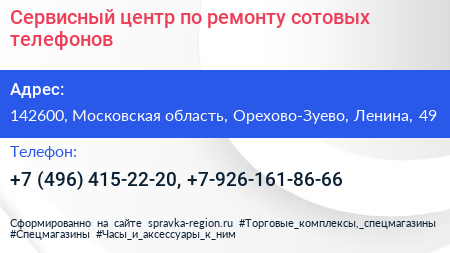 Сервисный центр по ремонту сотовых телефонов

Адрес:

142600, Московская область, Орехово-Зуево, Ленина, 49

Телефон:

+7 (496) 415-22-20, +7-926-161-86-66

Сформированно на сайте spravka-region.ru #Торговые_комплексы,_спецмагазины #Спецмагазины #Часы_и_аксессуары_к_ним